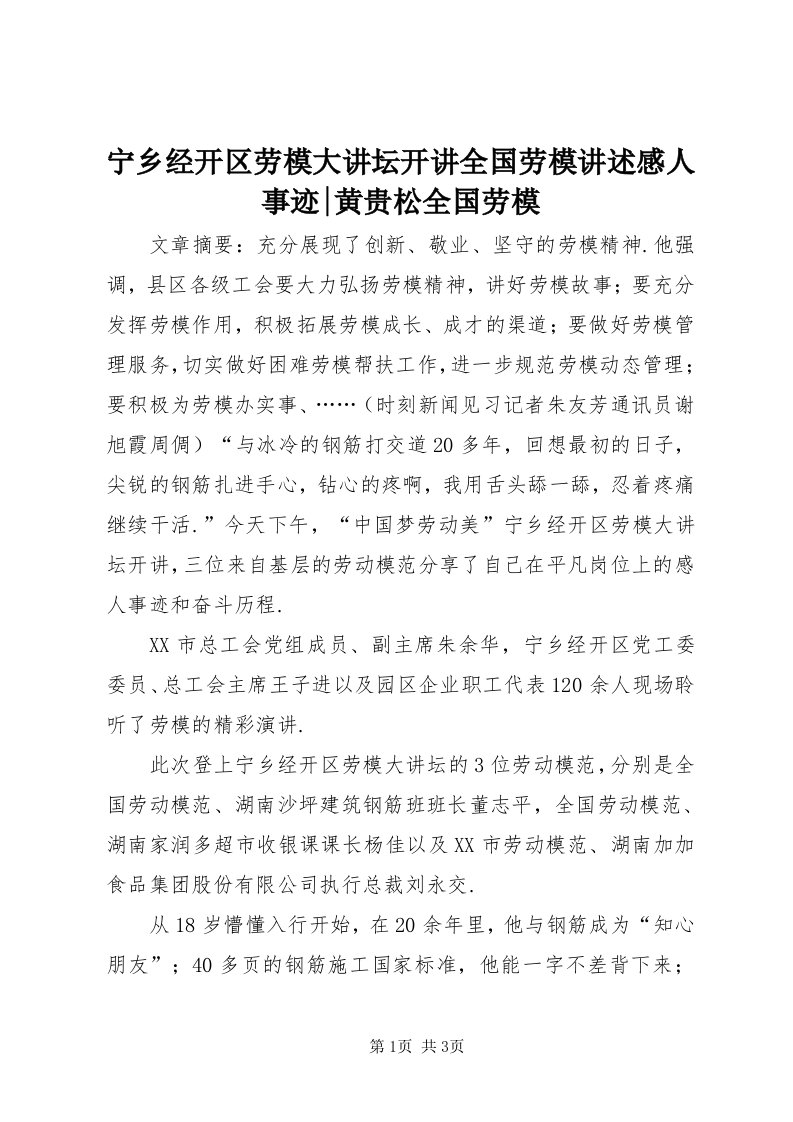 宁乡经开区劳模大讲坛开讲全国劳模讲述感人事迹|黄贵松全国劳模

文章摘要：充分展现了创新、敬业、坚守的劳模精神.他强调，县区各级工会要大力弘扬劳模精神，讲好劳模故事；要充分发挥劳模作用，积极拓展劳模成长、成才的渠道；要做好劳模管理服务，切实做好困难劳模帮扶工作，进一步规范劳模动态管理；要积极为劳模办实事、……（时刻新闻见习记者朱友芳通讯员谢旭霞周倜）“与冰冷的钢筋打交道20多年，回想最初的日子，尖锐的钢筋扎进手心，钻心的疼啊，我用舌头舔一舔，忍着疼痛继续干活.”今天下午，“中国梦劳动美”宁乡经开区劳模大讲坛开讲，三位来自基层的劳动模范分享了自己在平凡岗位上的感人事迹和奋斗历程.

XX市总工会党组成员、副主席朱余华，宁乡经开区党工委委员、总工会主席王子进以及园区企业职工代表120余人现场聆听了劳模的精彩演讲.

此次登上宁乡经开区劳模大讲坛的3位劳动模范，分别是全国劳动模范、湖南沙坪建筑钢筋班班长董志平，全国劳动模范、湖南家润多超市收银课课长杨佳以及XX市劳动模范、湖南加加食品集团股份有限公司执行总裁刘永交.

从18岁懵懂入行开始，在20余年里，他与钢筋成为“知心朋友”；40多页的钢筋施工国家标准，他能一字不差背下来；

第1页 共3页